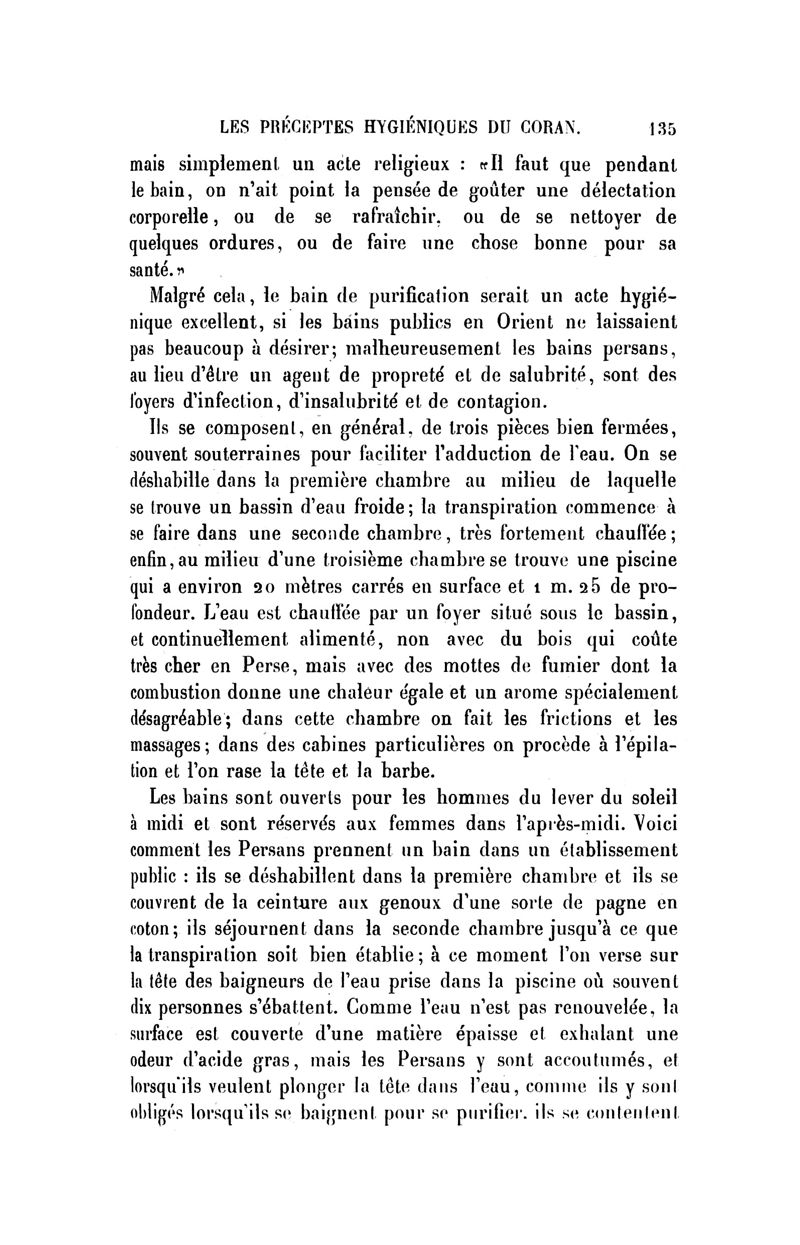 LES PRÉCEPTES HYGIÉNIQUES DU CORAN. 135

mais simplement un acte religieux : «Il faut que pendant le bain, on n'ait point la pensée de goûter une délectation corporelle, ou de se rafraîchir, ou de se nettoyer de quelques ordures, ou de faire une chose bonne pour sa santé.»

Malgré cela, le bain de purification serait un acte hygiénique excellent, si les bains publics en Orient ne laissaient pas beaucoup à désirer; malheureusement les bains persans, au lieu d'être un agent de propreté et de salubrité, sont des foyers d'infection, d'insalubrité et de contagion.

Ils se composent, en général, de trois pièces bien fermées, souvent souterraines pour faciliter l'adduction de l'eau. On se déshabille dans la première chambre au milieu de laquelle se trouve un bassin d'eau froide; la transpiration commence à se faire dans une seconde chambre, très fortement chauffée; enfin, au milieu d'une troisième chambre se trouve une piscine qui a environ 20 mètres carrés en surface et 1 m. 25 de profondeur. L'eau est chauffée par un foyer situé sous le bassin, et continuellement alimenté, non avec du bois qui coûte très cher en Perse, mais avec des mottes de fumier dont la combustion donne une chaleur égale et un arome spécialement désagréable; dans cette chambre on fait les frictions et les massages; dans des cabines particulières on procède à l'épilation et l'on rase la tête et la barbe.

Les bains sont ouverts pour les hommes du lever du soleil à midi et sont réservés aux femmes dans l'après-midi. Voici comment les Persans prennent un bain dans un établissement public : ils se déshabillent dans la première chambre et ils se couvrent de la ceinture aux genoux d'une sorte de pagne en coton; ils séjournent dans la seconde chambre jusqu'à ce que la transpiration soit bien établie; à ce moment l'on verse sur la tête des baigneurs de l'eau prise dans la piscine où souvent dix personnes s'ébattent. Comme l'eau n'est pas renouvelée, la surface est couverte d'une matière épaisse et exhalant une odeur d'acide gras, mais les Persans y sont accoutumés, et lorsqu'ils veulent plonger la tête dans l'eau, comme ils y sont obligés lorsqu'ils se baignent pour se purifier, ils se contentent